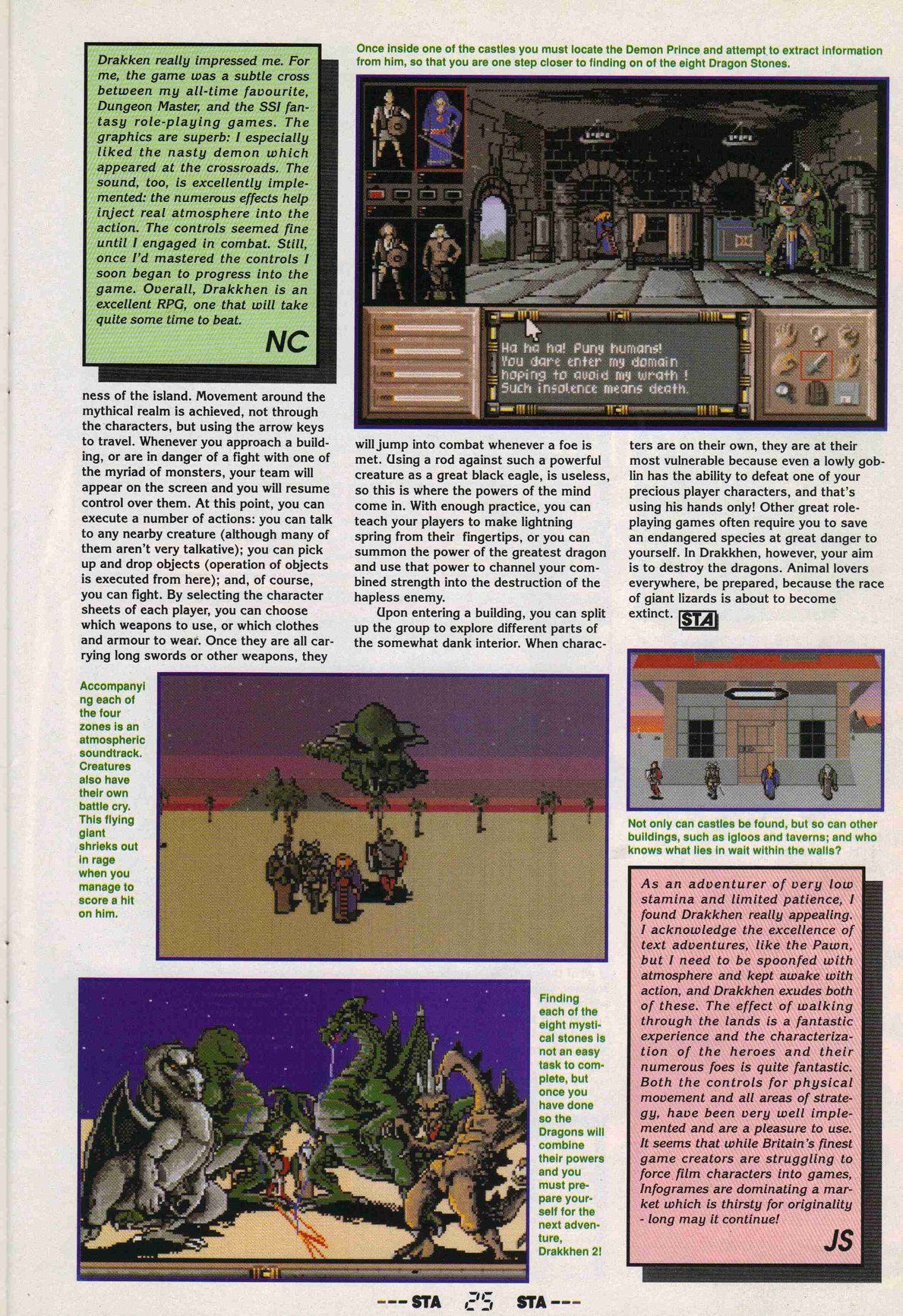 Drakken really impressed me. For me, the game was a subtle cross between my all-time favourite, Dungeon Master, and the SSI fantasy role-playing games. The graphics are superb: I especially liked the nasty demon which appeared at the crossroads. The sound, too, is excellently implemented: the numerous effects help inject real atmosphere into the action. The controls seemed fine until I engaged in combat. Still, once I'd mastered the controls I soon began to progress into the game. Overall, Drakkhen is an excellent RPG, one that will take quite some time to beat.

NC

Once inside one of the castles you must locate the Demon Prince and attempt to extract information from him, so that you are one step closer to finding on of the eight Dragon Stones.

Ha ha ha! Puny humans! You dare enter my domain hoping to avoid my wrath ! Such insolence means death.

ness of the island. Movement around the mythical realm is achieved, not through the characters, but using the arrow keys to travel. Whenever you approach a building, or are in danger of a fight with one of the myriad of monsters, your team will appear on the screen and you will resume control over them. At this point, you can execute a number of actions: you can talk to any nearby creature (although many of them aren't very talkative); you can pick up and drop objects (operation of objects is executed from here); and, of course, you can fight. By selecting the character sheets of each player, you can choose which weapons to use, or which clothes and armour to wear. Once they are all carrying long swords or other weapons, they will jump into combat whenever a foe is met. Using a rod against such a powerful creature as a great black eagle, is useless, so this is where the powers of the mind come in. With enough practice, you can teach your players to make lightning spring from their fingertips, or you can summon the power of the greatest dragon and use that power to channel your combined strength into the destruction of the hapless enemy.

Upon entering a building, you can split up the group to explore different parts of the somewhat dank interior. When characters are on their own, they are at their most vulnerable because even a lowly goblin has the ability to defeat one of your precious player characters, and that's using his hands only! Other great role-playing games often require you to save an endangered species at great danger to yourself. In Drakkhen, however, your aim is to destroy the dragons. Animal lovers everywhere, be prepared, because the race of giant lizards is about to become extinct. STA

Accompanying each of the four zones is an atmospheric soundtrack. Creatures also have their own battle cry. This flying giant shrieks out in rage when you manage to score a hit on him.

Not only can castles be found, but so can other buildings, such as igloos and taverns; and who knows what lies in wait within the walls?

As an adventurer of very low stamina and limited patience, I found Drakkhen really appealing. I acknowledge the excellence of text adventures, like the Pawn, but I need to be spoonfed with atmosphere and kept awake with action, and Drakkhen exudes both of these. The effect of walking through the lands is a fantastic experience and the characterization of the heroes and their numerous foes is quite fantastic. Both the controls for physical movement and all areas of strategy, have been very well implemented and are a pleasure to use. It seems that while Britain's finest game creators are struggling to force film characters into games, Infogrames are dominating a market which is thirsty for originality - long may it continue!

JS

Finding each of the eight mystical stones is not an easy task to complete, but once you have done so the Dragons will combine their powers and you must prepare yourself for the next adventure, Drakkhen 2!

--- STA 25 STA ---